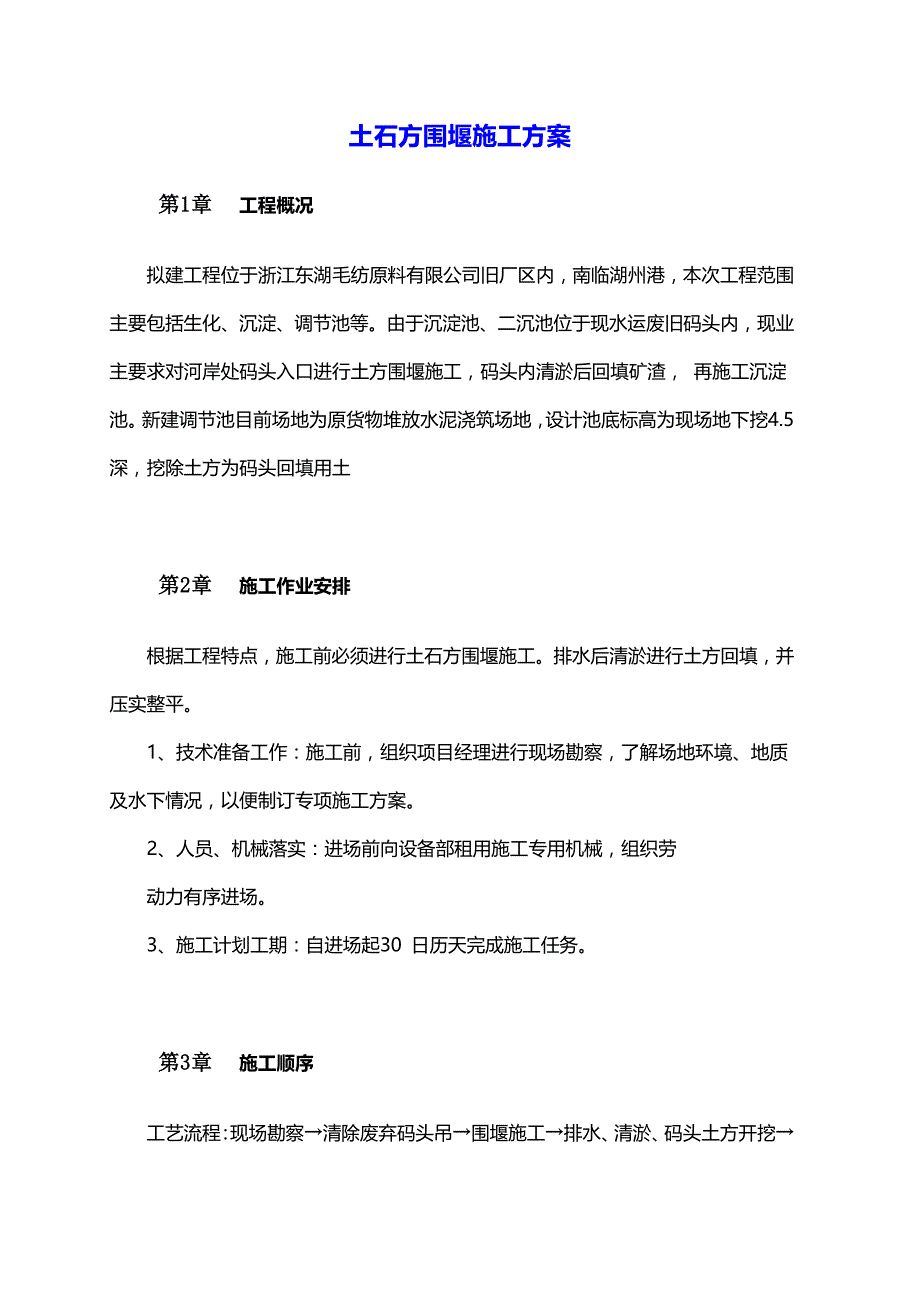 土石方围堰施工方案

第1章　工程概况

拟建工程位于浙江东湖毛纺原料有限公司旧厂区内，南临湖州港，本次工程范围主要包括生化、沉淀、调节池等。由于沉淀池、二沉池位于现水运废旧码头内，现业主要求对河岸处码头入口进行土方围堰施工，码头内清淤后回填矿渣， 再施工沉淀池。新建调节池目前场地为原货物堆放水泥浇筑场地，设计池底标高为现场地下挖4.5深，挖除土方为码头回填用土

第2章　施工作业安排

根据工程特点，施工前必须进行土石方围堰施工。排水后清淤进行土方回填，并压实整平。

1、技术准备工作：施工前，组织项目经理进行现场勘察，了解场地环境、地质及水下情况，以便制订专项施工方案。

2、人员、机械落实：进场前向设备部租用施工专用机械，组织劳

动力有序进场。

3、施工计划工期：自进场起30 日历天完成施工任务。

第3章　施工顺序

工艺流程：现场勘察→清除废弃码头吊→围堰施工→排水、清淤、码头土方开挖→